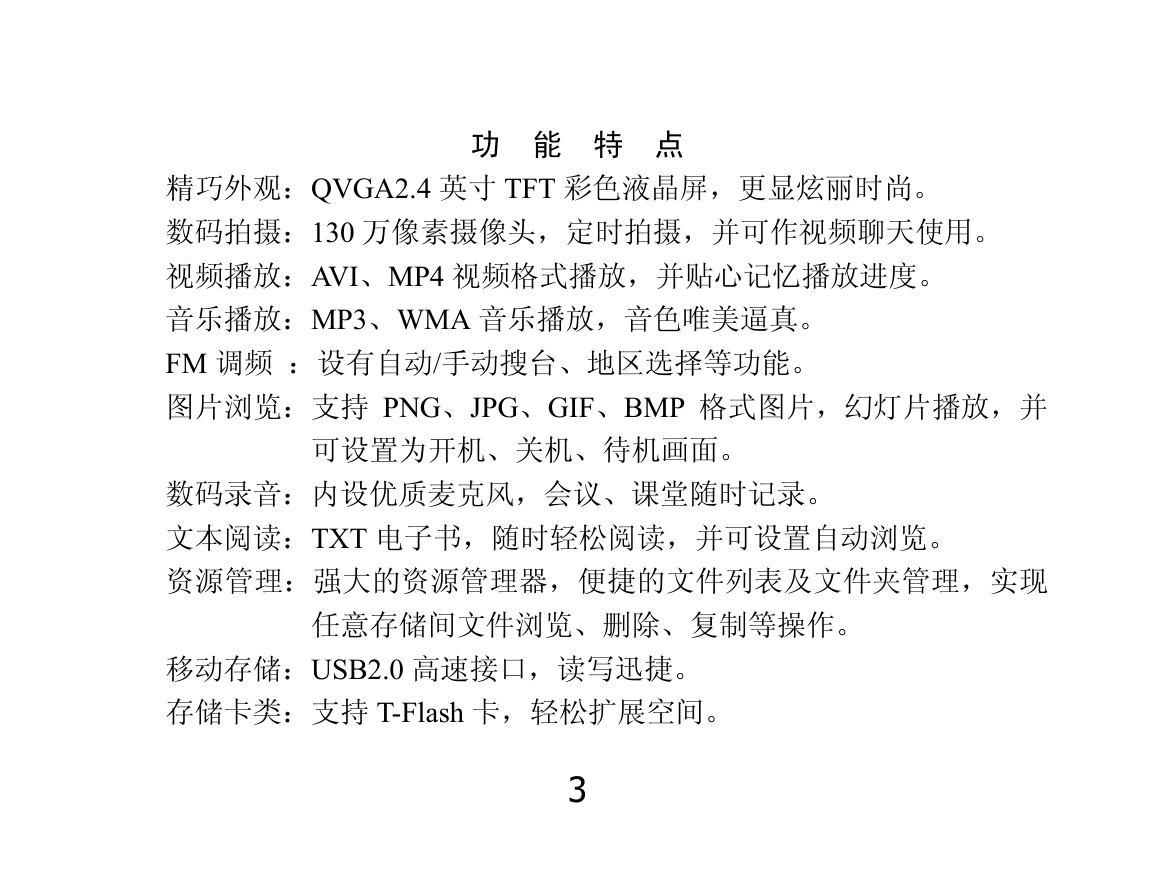 功　能　特　点

精巧外观：QVGA2.4 英寸 TFT 彩色液晶屏，更显炫丽时尚。

数码拍摄：130 万像素摄像头，定时拍摄，并可作视频聊天使用。

视频播放：AVI、MP4 视频格式播放，并贴心记忆播放进度。

音乐播放：MP3、WMA 音乐播放，音色唯美逼真。

FM 调频 ：设有自动/手动搜台、地区选择等功能。

图片浏览：支持 PNG、JPG、GIF、BMP 格式图片，幻灯片播放，并可设置为开机、关机、待机画面。

数码录音：内设优质麦克风，会议、课堂随时记录。

文本阅读：TXT 电子书，随时轻松阅读，并可设置自动浏览。

资源管理：强大的资源管理器，便捷的文件列表及文件夹管理，实现任意存储间文件浏览、删除、复制等操作。

移动存储：USB2.0 高速接口，读写迅捷。

存储卡类：支持 T-Flash 卡，轻松扩展空间。

3